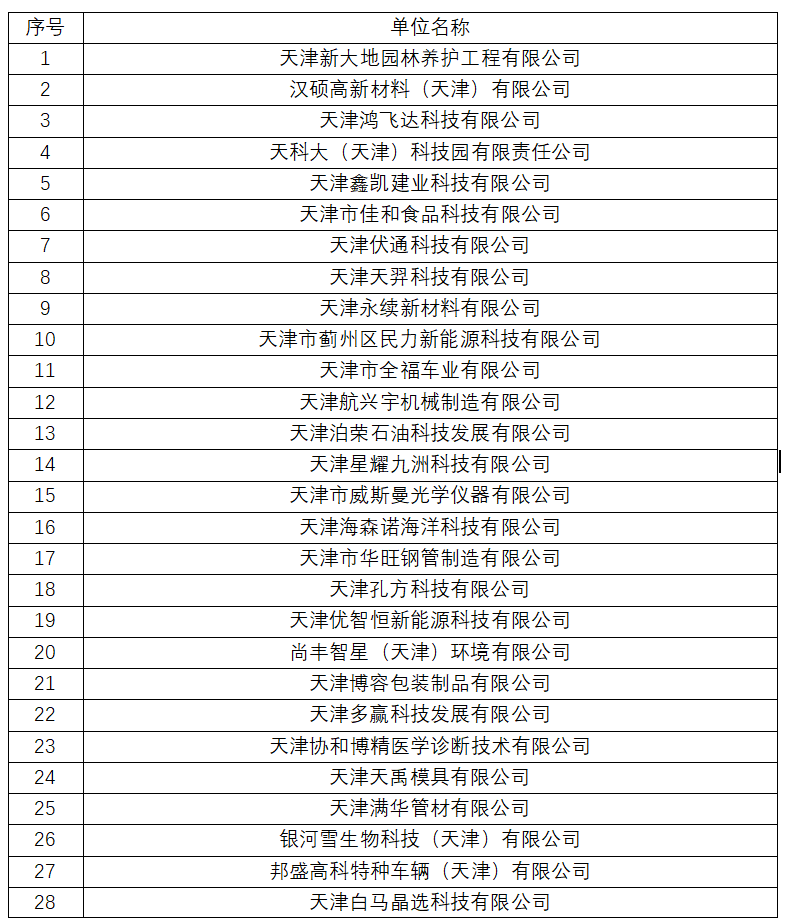 | 序号 | 单位名称 |
|---|---|
| 1 | 天津新大地园林养护工程有限公司 |
| 2 | 汉硕高新材料（天津）有限公司 |
| 3 | 天津鸿飞达科技有限公司 |
| 4 | 天科大（天津）科技园有限责任公司 |
| 5 | 天津鑫凯建业科技有限公司 |
| 6 | 天津市佳和食品科技有限公司 |
| 7 | 天津伏通科技有限公司 |
| 8 | 天津天羿科技有限公司 |
| 9 | 天津永续新材料有限公司 |
| 10 | 天津市蓟州区民力新能源科技有限公司 |
| 11 | 天津市全福车业有限公司 |
| 12 | 天津航兴宇机械制造有限公司 |
| 13 | 天津泊荣石油科技发展有限公司 |
| 14 | 天津星耀九洲科技有限公司 |
| 15 | 天津市威斯曼光学仪器有限公司 |
| 16 | 天津海森诺海洋科技有限公司 |
| 17 | 天津市华旺钢管制造有限公司 |
| 18 | 天津孔方科技有限公司 |
| 19 | 天津优智恒新能源科技有限公司 |
| 20 | 尚丰智星（天津）环境有限公司 |
| 21 | 天津博容包装制品有限公司 |
| 22 | 天津多赢科技发展有限公司 |
| 23 | 天津协和博精医学诊断技术有限公司 |
| 24 | 天津天禹模具有限公司 |
| 25 | 天津满华管材有限公司 |
| 26 | 银河雪生物科技（天津）有限公司 |
| 27 | 邦盛高科特种车辆（天津）有限公司 |
| 28 | 天津白马晶选科技有限公司 |